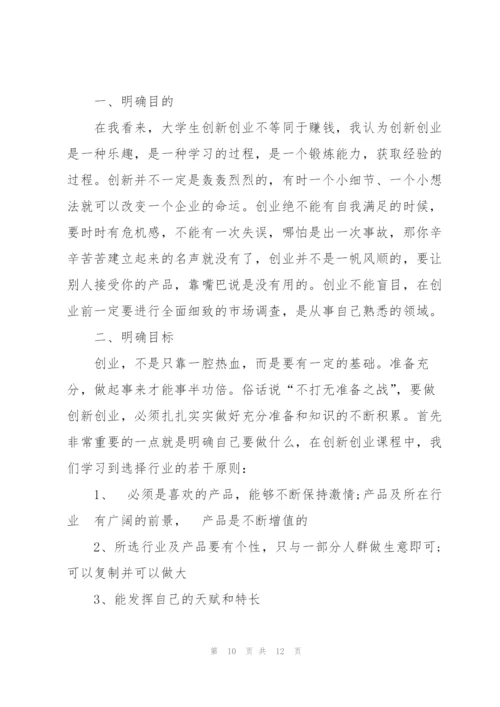 一、明确目的

在我看来，大学生创新创业不等同于赚钱，我认为创新创业是一种乐趣，是一种学习的过程，是一个锻炼能力，获取经验的过程。创新并不一定是轰轰烈烈的，有时一个小细节、一个小想法就可以改变一个企业的命运。创业绝不能有自我满足的时候，要时时有危机感，不能有一次失误，哪怕是出一次事故，那你辛辛苦苦建立起来的名声就没有了，创业并不是一帆风顺的，要让别人接受你的产品，靠嘴巴说是没有用的。创业不能盲目，在创业前一定要进行全面细致的市场调查，是从事自己熟悉的领域。

二、明确目标

创业，不是只靠一腔热血，而是要有一定的基础。准备充分，做起事来才能事半功倍。俗话说“不打无准备之战”，要做创新创业，必须扎扎实实做好充分准备和知识的不断积累。首先非常重要的一点就是明确自己要做什么，在创新创业课程中，我们学习到选择行业的若干原则：

1、 必须是喜欢的产品，能够不断保持激情;产品及所在行业 有广阔的前景， 产品是不断增值的

2、所选行业及产品要有个性，只与一部分人群做生意即可;可以复制并可以做大

3、能发挥自己的天赋和特长

第 10 页 共 12 页